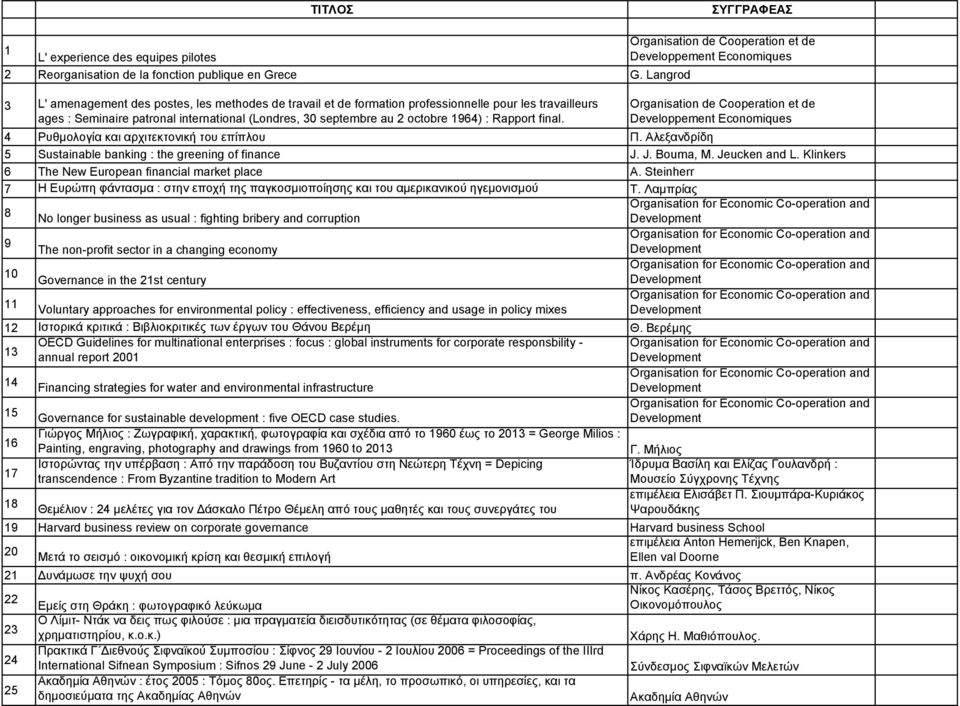 |  | ΤΙΤΛΟΣ | ΣΥΓΓΡΑΦΕΑΣ |  |
|---|---|---|---|
| 1 | L' experience des equipes pilotes | Organisation de Cooperation et de Developpement Economiques |  |
| 2 | Reorganisation de la fonction publique en Grece | G. Langrod |  |
| 3 | L' amenagement des postes, les methodes de travail et de formation professionnelle pour les travailleurs ages : Seminaire patronal international (Londres, 30 septembre au 2 octobre 1964) : Rapport final. | Organisation de Cooperation et de Developpement Economiques |  |
| 4 | Ρυθμολογία και αρχιτεκτονική του επίπλου | Π. Αλεξανδρίδη |  |
| 5 | Sustainable banking : the greening of finance | J. J. Bouma, M. Jeucken and L. Klinkers |  |
| 6 | The New European financial market place | A. Steinherr |  |
| 7 | Η Ευρώπη φάντασμα : στην εποχή της παγκοσμιοποίησης και του αμερικανικού ηγεμονισμού | Τ. Λαμπρίας |  |
| 8 | No longer business as usual : fighting bribery and corruption | Organisation for Economic Co-operation and Development |  |
| 9 | The non-profit sector in a changing economy | Organisation for Economic Co-operation and Development |  |
| 10 | Governance in the 21st century | Organisation for Economic Co-operation and Development |  |
| 11 | Voluntary approaches for environmental policy : effectiveness, efficiency and usage in policy mixes | Organisation for Economic Co-operation and Development |  |
| 12 | Ιστορικά κριτικά : Βιβλιοκριτικές των έργων του Θάνου Βερέμη | Θ. Βερέμης |  |
| 13 | OECD Guidelines for multinational enterprises : focus : global instruments for corporate responsbility - annual report 2001 | Organisation for Economic Co-operation and Development |  |
| 14 | Financing strategies for water and environmental infrastructure | Organisation for Economic Co-operation and Development |  |
| 15 | Governance for sustainable development : five OECD case studies. | Organisation for Economic Co-operation and Development |  |
| 16 | Γιώργος Μήλιος : Ζωγραφική, χαρακτική, φωτογραφία και σχέδια από το 1960 έως το 2013 = George Milios : Painting, engraving, photography and drawings from 1960 to 2013 | Γ. Μήλιος |  |
| 17 | Ιστορώντας την υπέρβαση : Από την παράδοση του Βυζαντίου στη Νεώτερη Τέχνη = Depicing transcendence : From Byzantine tradition to Modern Art | Ίδρυμα Βασίλη και Ελίζας Γουλανδρή : Μουσείο Σύγχρονης Τέχνης |  |
| 18 | Θεμέλιον : 24 μελέτες για τον Δάσκαλο Πέτρο Θέμελη από τους μαθητές και τους συνεργάτες του | επιμέλεια Ελισάβετ Π. Σιουμπάρα-Κυριάκος Ψαρουδάκης |  |
| 19 | Harvard business review on corporate governance | Harvard business School |  |
| 20 | Μετά το σεισμό : οικονομική κρίση και θεσμική επιλογή | επιμέλεια Anton Hemerijck, Ben Knapen, Ellen val Doorne |  |
| 21 | Δυνάμωσε την ψυχή σου | π. Ανδρέας Κονάνος |  |
| 22 | Εμείς στη Θράκη : φωτογραφικό λεύκωμα | Νίκος Κασέρης, Τάσος Βρεττός, Νίκος Οικονομόπουλος |  |
| 23 | Ο Λίμιτ- Ντάκ να δεις πως φιλούσε : μια πραγματεία διεισδυτικότητας (σε θέματα φιλοσοφίας, χρηματιστηρίου, κ.ο.κ.) | Χάρης Η. Μαθιόπουλος. |  |
| 24 | Πρακτικά Γ΄Διεθνούς Σιφναϊκού Συμποσίου : Σίφνος 29 Ιουνίου - 2 Ιουλίου 2006 = Proceedings of the IIIrd International Sifnean Symposium : Sifnos 29 June - 2 July 2006 | Σύνδεσμος Σιφναϊκών Μελετών |  |
| 25 | Ακαδημία Αθηνών : έτος 2005 : Τόμος 80ος. Επετηρίς - τα μέλη, το προσωπικό, οι υπηρεσίες, και τα δημοσιεύματα της Ακαδημίας Αθηνών | Ακαδημία Αθηνών |  |